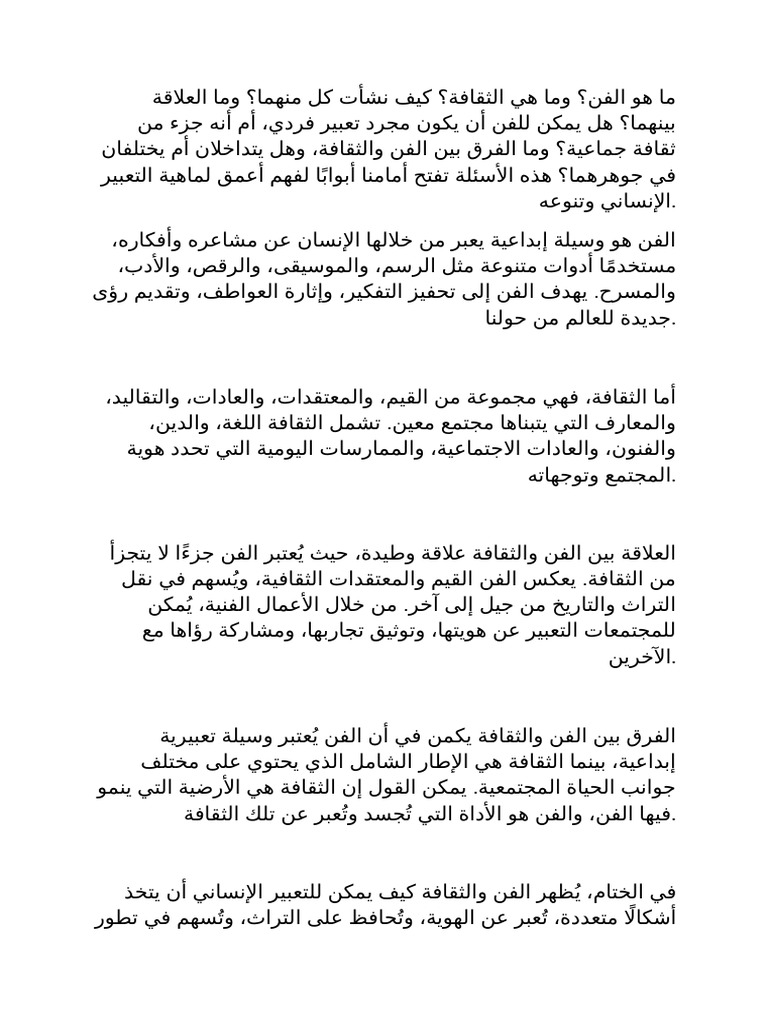 ما هو الفن؟ وما هي الثقافة؟ كيف نشأت كل منهما؟ وما العلاقة بينهما؟ هل يمكن للفن أن يكون مجرد تعبير فردي، أم أنه جزء من ثقافة جماعية؟ وما الفرق بين الفن والثقافة، وهل يتداخلان أم يختلفان في جوهرهما؟ هذه الأسئلة تفتح أمامنا أبوابًا لفهم أعمق لماهية التعبير الإنساني وتنوعه.

الفن هو وسيلة إبداعية يعبر من خلالها الإنسان عن مشاعره وأفكاره، مستخدمًا أدوات متنوعة مثل الرسم، والموسيقى، والرقص، والأدب، والمسرح. يهدف الفن إلى تحفيز التفكير، وإثارة العواطف، وتقديم رؤى جديدة للعالم من حولنا.

أما الثقافة، فهي مجموعة من القيم، والمعتقدات، والعادات، والتقاليد، والمعارف التي يتبناها مجتمع معين. تشمل الثقافة اللغة، والدين، والفنون، والعادات الاجتماعية، والممارسات اليومية التي تحدد هوية المجتمع وتوجهاته.

العلاقة بين الفن والثقافة علاقة وطيدة، حيث يُعتبر الفن جزءًا لا يتجزأ من الثقافة. يعكس الفن القيم والمعتقدات الثقافية، ويُسهم في نقل التراث والتاريخ من جيل إلى آخر. من خلال الأعمال الفنية، يُمكن للمجتمعات التعبير عن هويتها، وتوثيق تجاربها، ومشاركة رؤاها مع الآخرين.

الفرق بين الفن والثقافة يكمن في أن الفن يُعتبر وسيلة تعبيرية إبداعية، بينما الثقافة هي الإطار الشامل الذي يحتوي على مختلف جوانب الحياة المجتمعية. يمكن القول إن الثقافة هي الأرضية التي ينمو فيها الفن، والفن هو الأداة التي تُجسد وتُعبر عن تلك الثقافة.

في الختام، يُظهر الفن والثقافة كيف يمكن للتعبير الإنساني أن يتخذ أشكالًا متعددة، تُعبر عن الهوية، وتُحافظ على التراث، وتُسهم في تطور